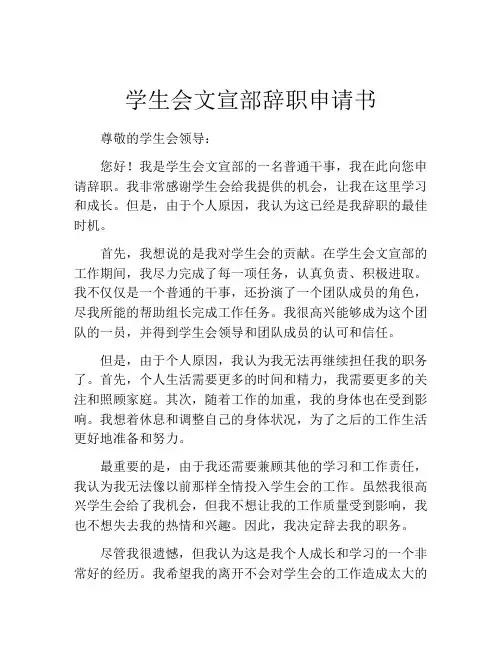 学生会文宣部辞职申请书

尊敬的学生会领导：

您好！我是学生会文宣部的一名普通干事，我在此向您申请辞职。我非常感谢学生会给我提供的机会，让我在这里学习和成长。但是，由于个人原因，我认为这已经是我辞职的最佳时机。

首先，我想说的是我对学生会的贡献。在学生会文宣部的工作期间，我尽力完成了每一项任务，认真负责、积极进取。我不仅仅是一个普通的干事，还扮演了一个团队成员的角色，尽我所能的帮助组长完成工作任务。我很高兴能够成为这个团队的一员，并得到学生会领导和团队成员的认可和信任。

但是，由于个人原因，我认为我无法再继续担任我的职务了。首先，个人生活需要更多的时间和精力，我需要更多的关注和照顾家庭。其次，随着工作的加重，我的身体也在受到影响。我想着休息和调整自己的身体状况，为了之后的工作生活更好地准备和努力。

最重要的是，由于我还需要兼顾其他的学习和工作责任，我认为我无法像以前那样全情投入学生会的工作。虽然我很高兴学生会给了我机会，但我不想让我的工作质量受到影响，我也不想失去我的热情和兴趣。因此，我决定辞去我的职务。

尽管我很遗憾，但我认为这是我个人成长和学习的一个非常好的经历。我希望我的离开不会对学生会的工作造成太大的